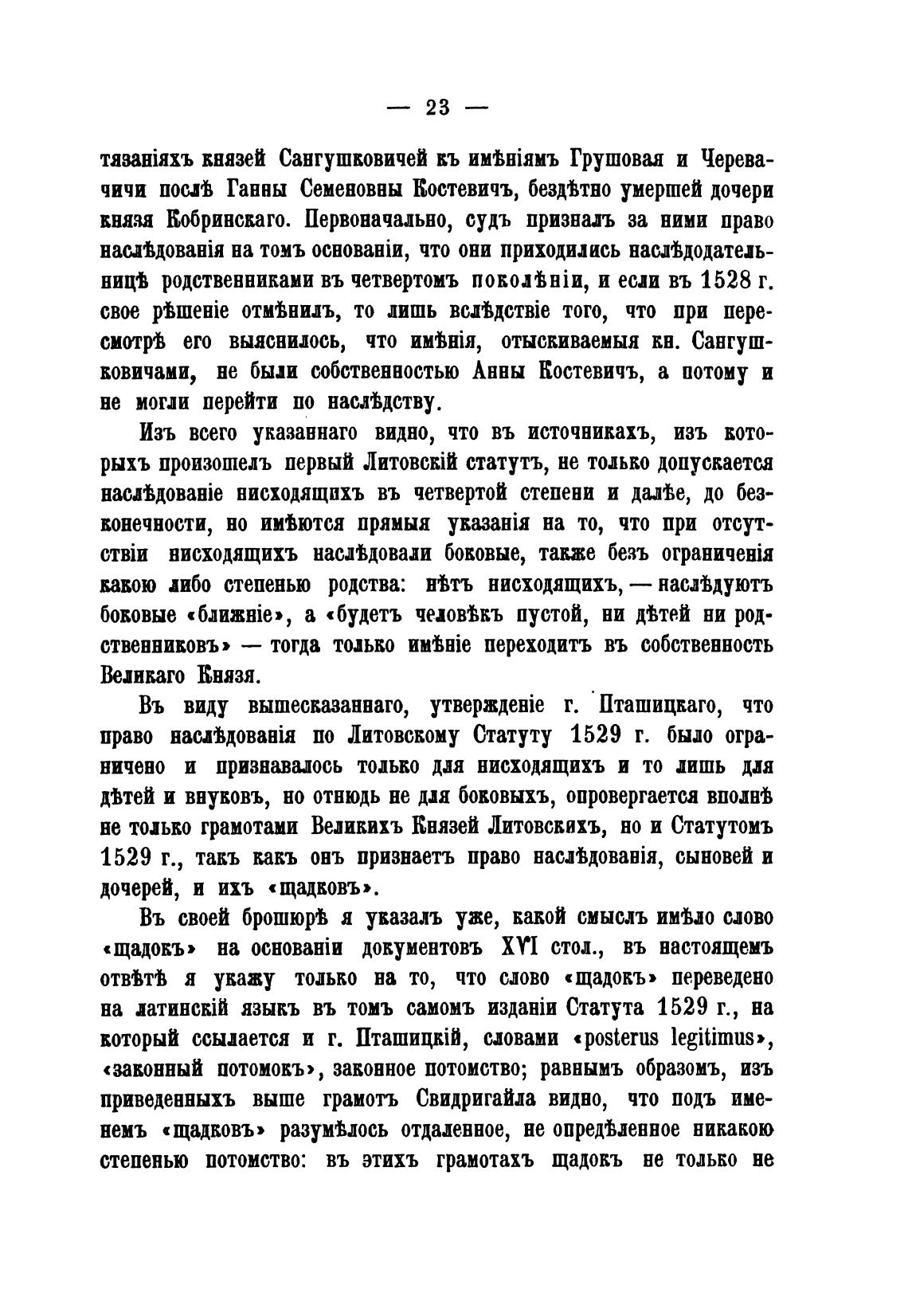 — 23 —

тязаніяхъ князей Сангушковичей къ имѣніямъ Грушовая и Черевачичи послѣ Ганны Семеновны Костевичъ, бездѣтно умершей дочери князя Кобринскаго. Первоначально, судъ призналъ за ними право наслѣдованія на томъ основаніи, что они приходились наслѣдодательницѣ родственниками въ четвертомъ поколѣніи, и если въ 1528 г. свое рѣшеніе отмѣнилъ, то лишь вслѣдствіе того, что при пересмотрѣ его выяснилось, что имѣнія, отыскиваемыя кн. Сангушковичами, не были собственностью Анны Костевичъ, а потому и не могли перейти по наслѣдству.

Изъ всего указаннаго видно, что въ источникахъ, изъ которыхъ произошелъ первый Литовскій статутъ, не только допускается наслѣдованіе нисходящихъ въ четвертой степени и далѣе, до безконечности, но имѣются прямыя указанія на то, что при отсутствіи нисходящихъ наслѣдовали боковые, также безъ ограниченія какою либо степенью родства: нѣтъ нисходящихъ, — наслѣдуютъ боковые «ближніе», а «будетъ человѣкъ пустой, ни дѣтей ни родственниковъ» — тогда только имѣніе переходитъ въ собственность Великаго Князя.

Въ виду вышесказаннаго, утвержденіе г. Пташицкаго, что право наслѣдованія по Литовскому Статуту 1529 г. было ограничено и признавалось только для нисходящихъ и то лишь для дѣтей и внуковъ, но отнюдь не для боковыхъ, опровергается вполнѣ не только грамотами Великихъ Князей Литовскихъ, но и Статутомъ 1529 г., такъ какъ онъ признаетъ право наслѣдованія, сыновей и дочерей, и ихъ «щадковъ».

Въ своей брошюрѣ я указалъ уже, какой смыслъ имѣло слово «щадокъ» на основаніи документовъ XVI стол., въ настоящемъ отвѣтѣ я укажу только на то, что слово «щадокъ» переведено на латинскій языкъ въ томъ самомъ изданіи Статута 1529 г., на который ссылается и г. Пташицкій, словами «posterus legitimus», «законный потомокъ», законное потомство; равнымъ образомъ, изъ приведенныхъ выше грамотъ Свидригайла видно, что подъ именемъ «щадковъ» разумѣлось отдаленное, не опредѣленное никакою степенью потомство: въ этихъ грамотахъ щадокъ не только не